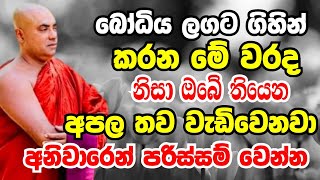 බෝධිය ලගට ගිහින්
කරන මේ වරද
නිසා ඔබේ තියෙන
අපල තව වැඩිවෙනවා
අනිවාරෙන් පරිස්සම් වෙන්න